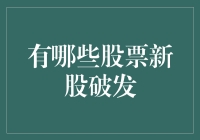 有哪些股票新股破发